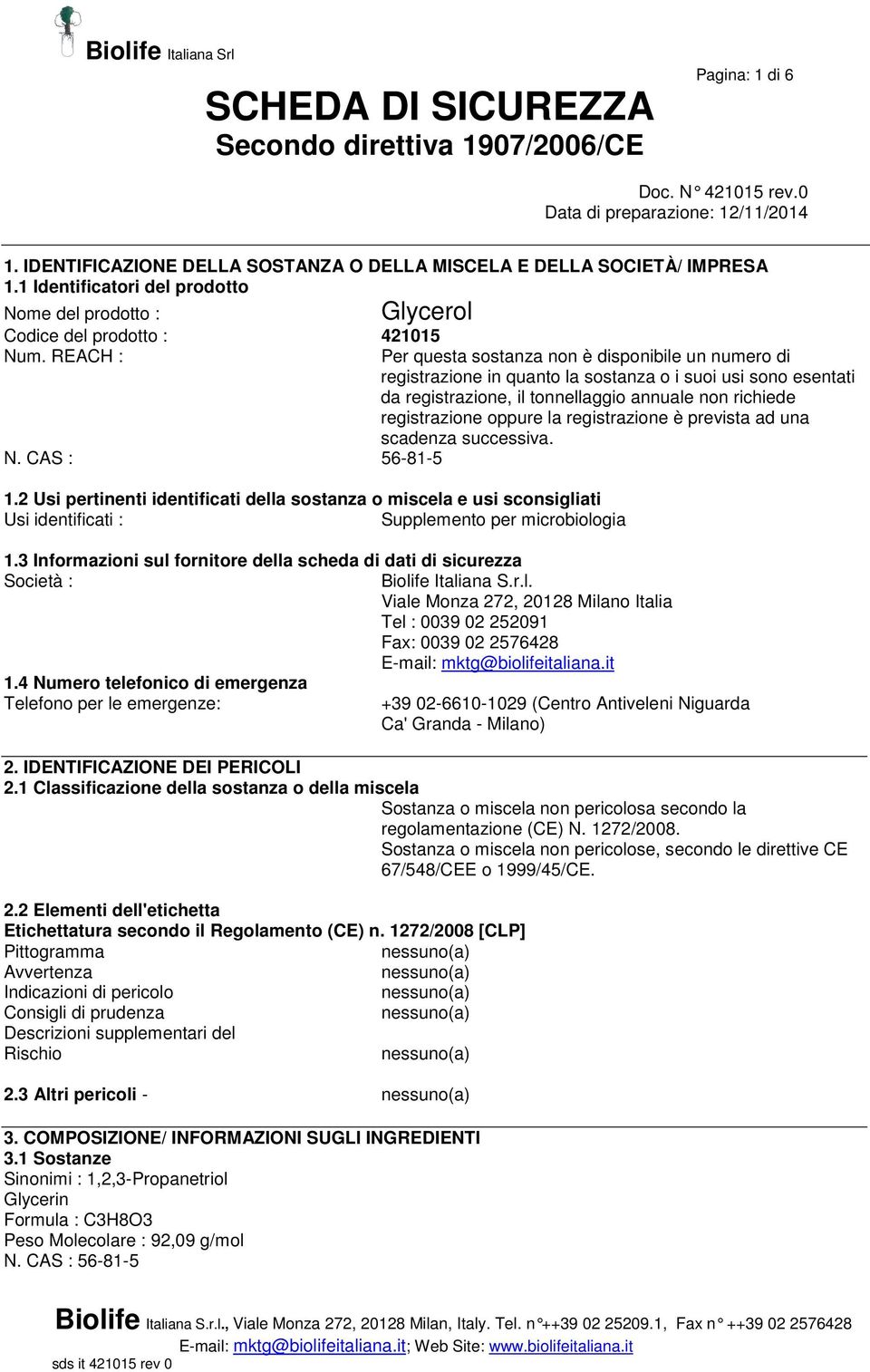 Biolife Italiana Srl

Pagina: 1 di 6

SCHEDA DI SICUREZZA
Secondo direttiva 1907/2006/CE

Doc. N° 421015 rev.0
Data di preparazione: 12/11/2014

1. IDENTIFICAZIONE DELLA SOSTANZA O DELLA MISCELA E DELLA SOCIETÀ/ IMPRESA
1.1 Identificatori del prodotto
Nome del prodotto : Glycerol
Codice del prodotto : 421015
Num. REACH : Per questa sostanza non è disponibile un numero di registrazione in quanto la sostanza o i suoi usi sono esentati da registrazione, il tonnellaggio annuale non richiede registrazione oppure la registrazione è prevista ad una scadenza successiva.
N. CAS : 56-81-5

1.2 Usi pertinenti identificati della sostanza o miscela e usi sconsigliati
Usi identificati : Supplemento per microbiologia

1.3 Informazioni sul fornitore della scheda di dati di sicurezza
Società : Biolife Italiana S.r.l.
Viale Monza 272, 20128 Milano Italia
Tel : 0039 02 252091
Fax: 0039 02 2576428
E-mail: mktg@biolifeitaliana.it
1.4 Numero telefonico di emergenza
Telefono per le emergenze: +39 02-6610-1029 (Centro Antiveleni Niguarda Ca' Granda - Milano)

2. IDENTIFICAZIONE DEI PERICOLI
2.1 Classificazione della sostanza o della miscela
Sostanza o miscela non pericolosa secondo la regolamentazione (CE) N. 1272/2008.
Sostanza o miscela non pericolose, secondo le direttive CE 67/548/CEE o 1999/45/CE.

2.2 Elementi dell'etichetta
Etichettatura secondo il Regolamento (CE) n. 1272/2008 [CLP]
Pittogramma nessuno(a)
Avvertenza nessuno(a)
Indicazioni di pericolo nessuno(a)
Consigli di prudenza nessuno(a)
Descrizioni supplementari del Rischio nessuno(a)

2.3 Altri pericoli - nessuno(a)

3. COMPOSIZIONE/ INFORMAZIONI SUGLI INGREDIENTI
3.1 Sostanze
Sinonimi : 1,2,3-Propanetriol
Glycerin
Formula : C3H8O3
Peso Molecolare : 92,09 g/mol
N. CAS : 56-81-5

Biolife Italiana S.r.l., Viale Monza 272, 20128 Milan, Italy. Tel. n°++39 02 25209.1, Fax n° ++39 02 2576428
E-mail: mktg@biolifeitaliana.it; Web Site: www.biolifeitaliana.it
sds it 421015 rev 0